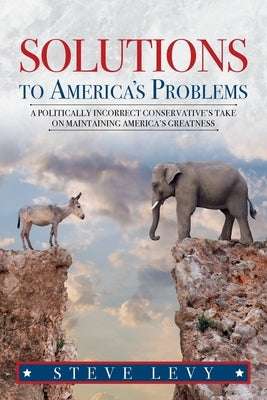 SOLUTIONS

TO AMERICA'S PROBLEMS

A POLITICALLY INCORRECT CONSERVATIVE'S TAKE ON MAINTAINING AMERICA'S GREATNESS

STEVE LEVY